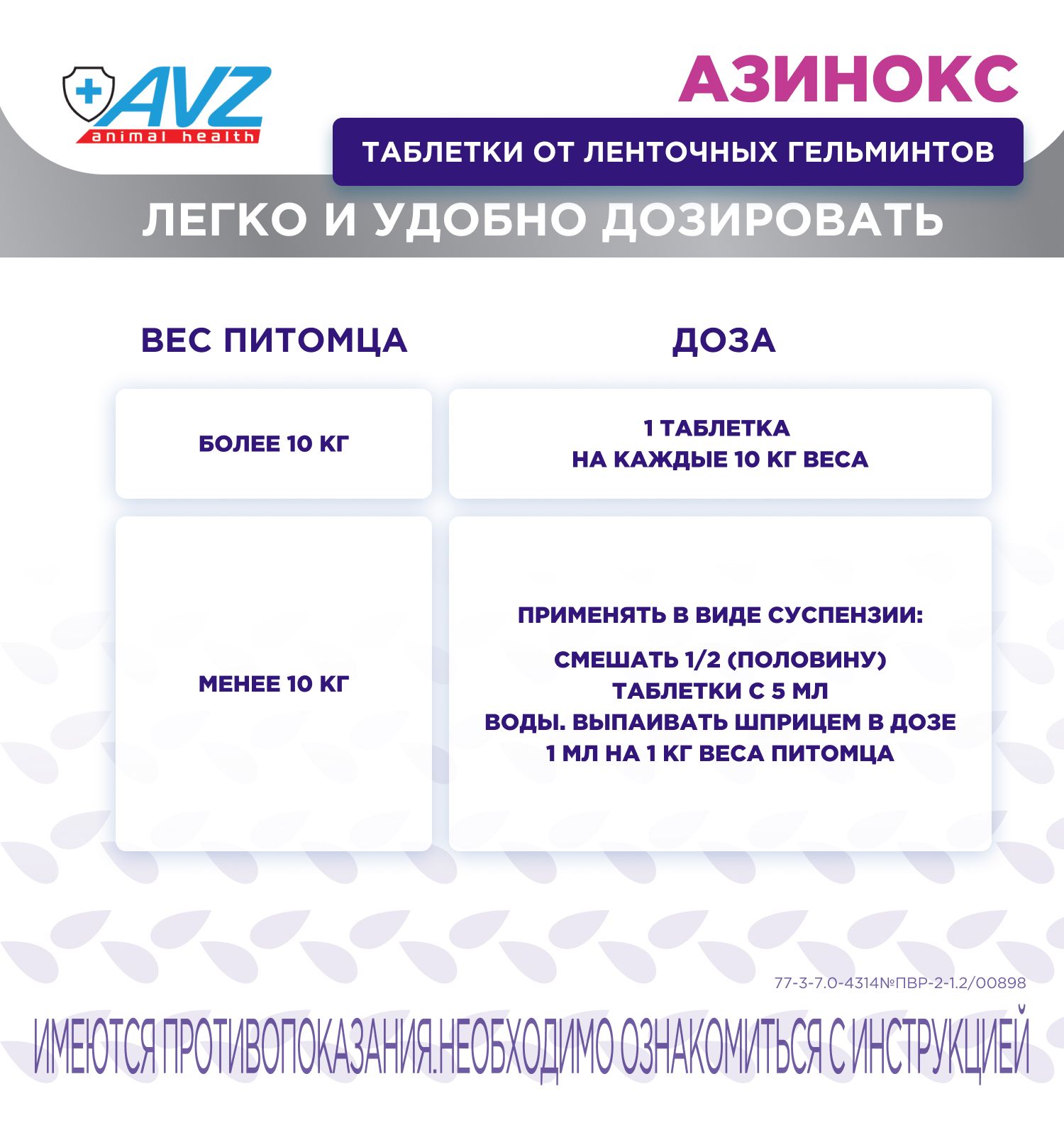 AVZ
animal health

АЗИНОКС

ТАБЛЕТКИ ОТ ЛЕНТОЧНЫХ ГЕЛЬМИНТОВ

ЛЕГКО И УДОБНО ДОЗИРОВАТЬ

| ВЕС ПИТОМЦА | ДОЗА |
|---|---|
| БОЛЕЕ 10 КГ | 1 ТАБЛЕТКА НА КАЖДЫЕ 10 КГ ВЕСА |
| МЕНЕЕ 10 КГ | ПРИМЕНЯТЬ В ВИДЕ СУСПЕНЗИИ: СМЕШАТЬ 1/2 (ПОЛОВИНУ) ТАБЛЕТКИ С 5 МЛ ВОДЫ. ВЫПАИВАТЬ ШПРИЦЕМ В ДОЗЕ 1 МЛ НА 1 КГ ВЕСА ПИТОМЦА |

77-3-7.0-4314№ПВР-2-1.2/00898

ИМЕЮТСЯ ПРОТИВОПОКАЗАНИЯ.НЕОБХОДИМО ОЗНАКОМИТЬСЯ С ИНСТРУКЦИЕЙ